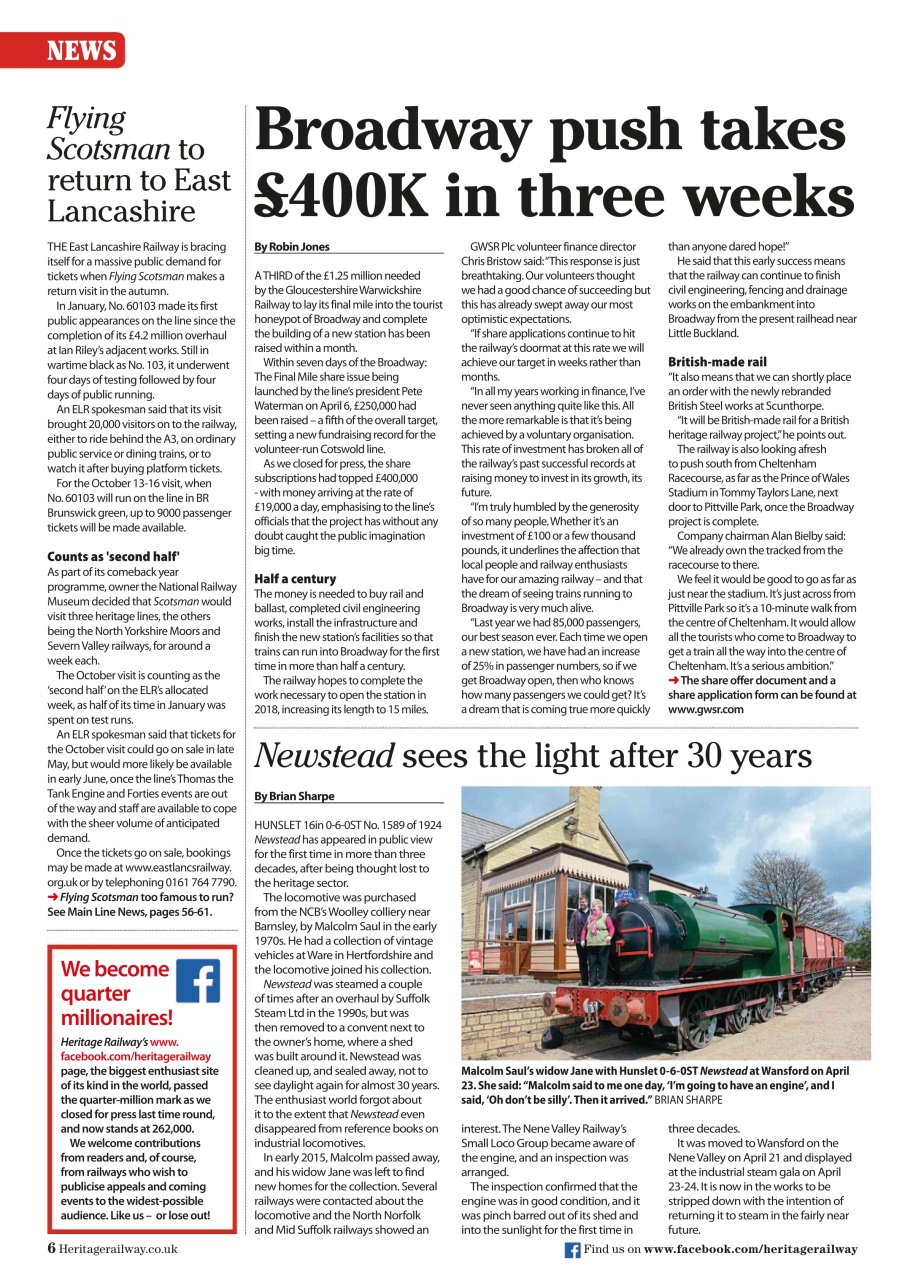 NEWS

Flying Scotsman to return to East Lancashire

THE East Lancashire Railway is bracing itself for a massive public demand for tickets when Flying Scotsman makes a return visit in the autumn.

In January, No. 60103 made its first public appearances on the line since the completion of its £4.2 million overhaul at Ian Riley's adjacent works. Still in wartime black as No. 103, it underwent four days of testing followed by four days of public running.

An ELR spokesman said that its visit brought 20,000 visitors on to the railway, either to ride behind the A3, on ordinary public service or dining trains, or to watch it after buying platform tickets.

For the October 13-16 visit, when No. 60103 will run on the line in BR Brunswick green, up to 9000 passenger tickets will be made available.

Counts as 'second half'

As part of its comeback year programme, owner the National Railway Museum decided that Scotsman would visit three heritage lines, the others being the North Yorkshire Moors and Severn Valley railways, for around a week each.

The October visit is counting as the 'second half' on the ELR's allocated week, as half of its time in January was spent on test runs.

An ELR spokesman said that tickets for the October visit could go on sale in late May, but would more likely be available in early June, once the line's Thomas the Tank Engine and Forties events are out of the way and staff are available to cope with the sheer volume of anticipated demand.

Once the tickets go on sale, bookings may be made at www.eastlancsrailway.org.uk or by telephoning 0161 764 7790.
➜ Flying Scotsman too famous to run? See Main Line News, pages 56-61.

We become quarter millionaires!

Heritage Railway's www.facebook.com/heritagerailway page, the biggest enthusiast site of its kind in the world, passed the quarter-million mark as we closed for press last time round, and now stands at 262,000.

We welcome contributions from readers and, of course, from railways who wish to publicise appeals and coming events to the widest-possible audience. Like us – or lose out!

Broadway push takes £400K in three weeks

By Robin Jones

A THIRD of the £1.25 million needed by the Gloucestershire Warwickshire Railway to lay its final mile into the tourist honeypot of Broadway and complete the building of a new station has been raised within a month.

Within seven days of the Broadway: The Final Mile share issue being launched by the line's president Pete Waterman on April 6, £250,000 had been raised – a fifth of the overall target, setting a new fundraising record for the volunteer-run Cotswold line.

As we closed for press, the share subscriptions had topped £400,000 - with money arriving at the rate of £19,000 a day, emphasising to the line's officials that the project has without any doubt caught the public imagination big time.

Half a century

The money is needed to buy rail and ballast, completed civil engineering works, install the infrastructure and finish the new station's facilities so that trains can run into Broadway for the first time in more than half a century.

The railway hopes to complete the work necessary to open the station in 2018, increasing its length to 15 miles.

GWSR Plc volunteer finance director Chris Bristow said: "This response is just breathtaking. Our volunteers thought we had a good chance of succeeding but this has already swept away our most optimistic expectations.

"If share applications continue to hit the railway's doormat at this rate we will achieve our target in weeks rather than months.

"In all my years working in finance, I've never seen anything quite like this. All the more remarkable is that it's being achieved by a voluntary organisation. This rate of investment has broken all of the railway's past successful records at raising money to invest in its growth, its future.

"I'm truly humbled by the generosity of so many people. Whether it's an investment of £100 or a few thousand pounds, it underlines the affection that local people and railway enthusiasts have for our amazing railway – and that the dream of seeing trains running to Broadway is very much alive.

"Last year we had 85,000 passengers, our best season ever. Each time we open a new station, we have had an increase of 25% in passenger numbers, so if we get Broadway open, then who knows how many passengers we could get? It's a dream that is coming true more quickly than anyone dared hope!"

He said that this early success means that the railway can continue to finish civil engineering, fencing and drainage works on the embankment into Broadway from the present railhead near Little Buckland.

British-made rail

"It also means that we can shortly place an order with the newly rebranded British Steel works at Scunthorpe.

"It will be British-made rail for a British heritage railway project," he points out.

The railway is also looking afresh to push south from Cheltenham Racecourse, as far as the Prince of Wales Stadium in Tommy Taylors Lane, next door to Pittville Park, once the Broadway project is complete.

Company chairman Alan Bielby said: "We already own the tracked from the racecourse to there.

We feel it would be good to go as far as just near the stadium. It's just across from Pittville Park so it's a 10-minute walk from the centre of Cheltenham. It would allow all the tourists who come to Broadway to get a train all the way into the centre of Cheltenham. It's a serious ambition."
➜ The share offer document and a share application form can be found at www.gwsr.com

Newstead sees the light after 30 years

By Brian Sharpe

HUNSLET 16in 0-6-0ST No. 1589 of 1924 Newstead has appeared in public view for the first time in more than three decades, after being thought lost to the heritage sector.

The locomotive was purchased from the NCB's Woolley colliery near Barnsley, by Malcolm Saul in the early 1970s. He had a collection of vintage vehicles at Ware in Hertfordshire and the locomotive joined his collection.

Newstead was steamed a couple of times after an overhaul by Suffolk Steam Ltd in the 1990s, but was then removed to a convent next to the owner's home, where a shed was built around it. Newstead was cleaned up, and sealed away, not to see daylight again for almost 30 years. The enthusiast world forgot about it to the extent that Newstead even disappeared from reference books on industrial locomotives.

In early 2015, Malcolm passed away, and his widow Jane was left to find new homes for the collection. Several railways were contacted about the locomotive and the North Norfolk and Mid Suffolk railways showed an interest. The Nene Valley Railway's Small Loco Group became aware of the engine, and an inspection was arranged.

The inspection confirmed that the engine was in good condition, and it was pinch barred out of its shed and into the sunlight for the first time in three decades.

It was moved to Wansford on the Nene Valley on April 21 and displayed at the industrial steam gala on April 23-24. It is now in the works to be stripped down with the intention of returning it to steam in the fairly near future.

Malcolm Saul's widow Jane with Hunslet 0-6-0ST Newstead at Wansford on April 23. She said: "Malcolm said to me one day, 'I'm going to have an engine', and I said, 'Oh don't be silly'. Then it arrived." BRIAN SHARPE

6 Heritagerailway.co.uk

Find us on www.facebook.com/heritagerailway